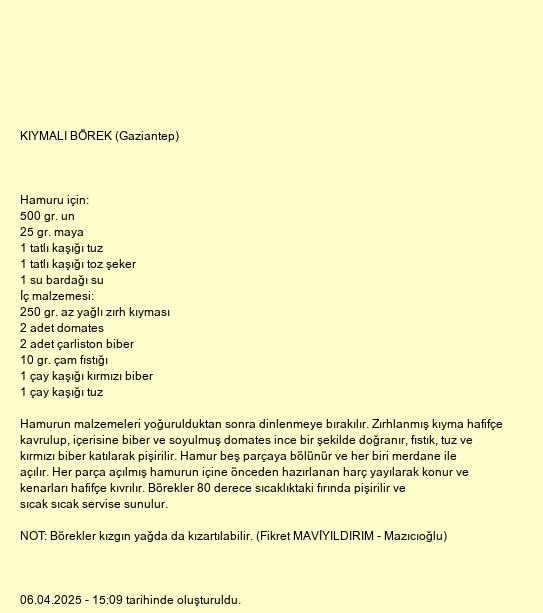 KIYMALI BÖREK (Gaziantep)

Hamuru için:
500 gr. un
25 gr. maya
1 tatlı kaşığı tuz
1 tatlı kaşığı toz şeker
1 su bardağı su
İç malzemesi:
250 gr. az yağlı zırh kıyması
2 adet domates
2 adet çarliston biber
10 gr. çam fıstığı
1 çay kaşığı kırmızı biber
1 çay kaşığı tuz

Hamurun malzemeleri yoğurulduktan sonra dinlenmeye bırakılır. Zırhlanmış kıyma hafifçe kavrulup, içerisine biber ve soyulmuş domates ince bir şekilde doğranır, fıstık, tuz ve kırmızı biber katılarak pişirilir. Hamur beş parçaya bölünür ve her biri merdane ile açılır. Her parça açılmış hamurun içine önceden hazırlanan harç yayılarak konur ve kenarları hafifçe kıvrılır. Börekler 80 derece sıcaklıktaki fırında pişirilir ve sıcak sıcak servise sunulur.

NOT: Börekler kızgın yağda da kızartılabilir. (Fikret MAVİYILDIRIM - Mazıcıoğlu)

06.04.2025 - 15:09 tarihinde oluşturuldu.